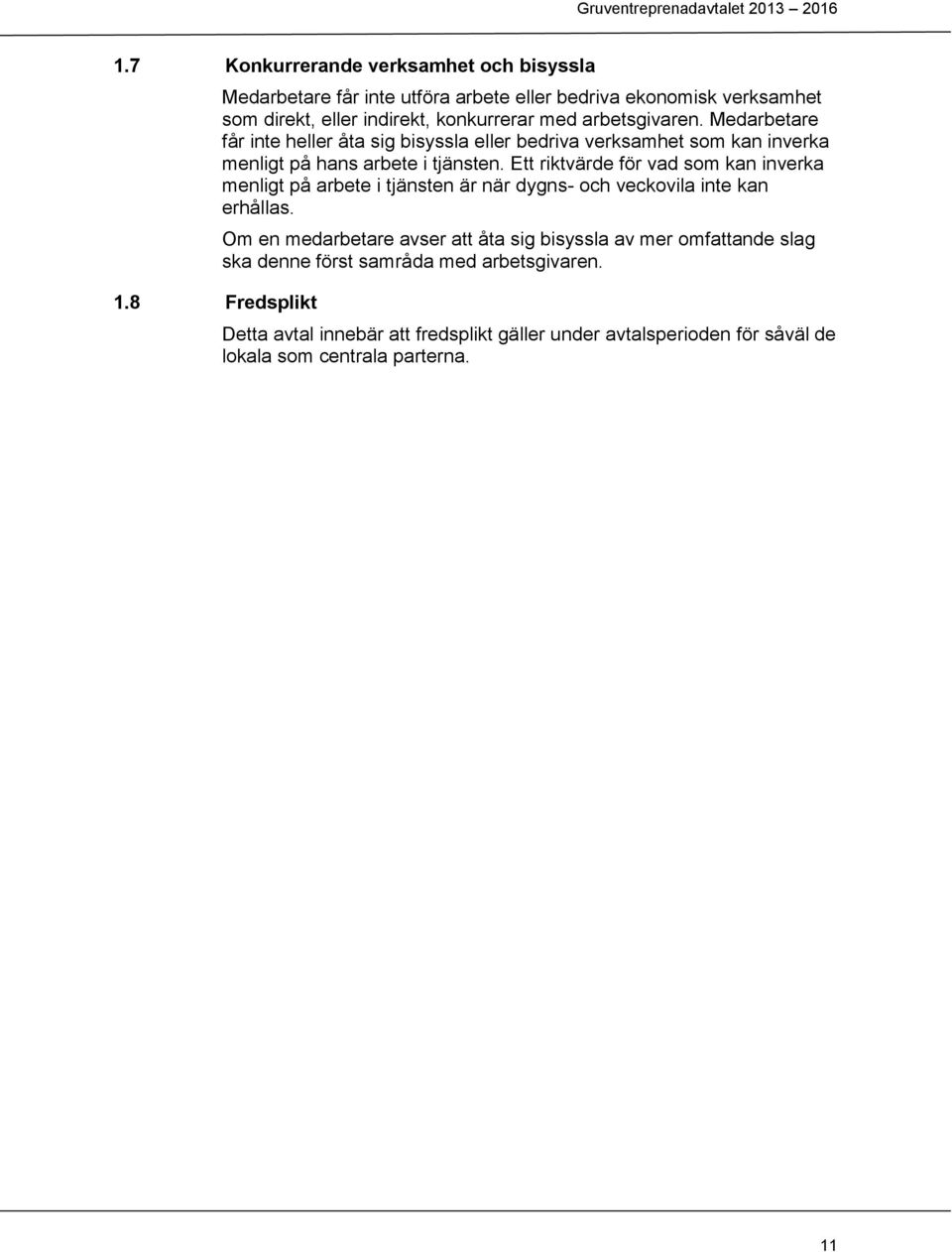 Gruventreprenadavtalet 2013 – 2016

1.7 Konkurrerande verksamhet och bisyssla

Medarbetare får inte utföra arbete eller bedriva ekonomisk verksamhet som direkt, eller indirekt, konkurrerar med arbetsgivaren. Medarbetare får inte heller åta sig bisyssla eller bedriva verksamhet som kan inverka menligt på hans arbete i tjänsten. Ett riktvärde för vad som kan inverka menligt på arbete i tjänsten är när dygns- och veckovila inte kan erhållas.

Om en medarbetare avser att åta sig bisyssla av mer omfattande slag ska denne först samråda med arbetsgivaren.

1.8 Fredsplikt

Detta avtal innebär att fredsplikt gäller under avtalsperioden för såväl de lokala som centrala parterna.

11